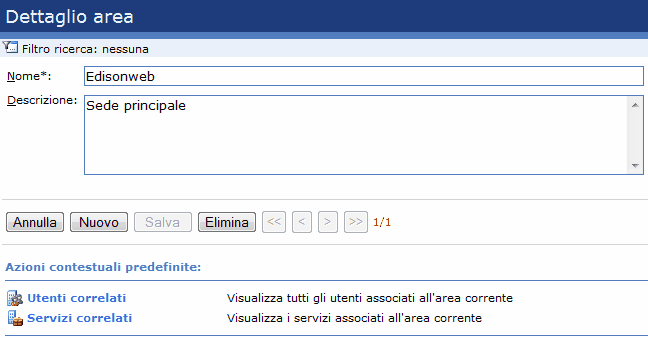 Dettaglio area

Filtro ricerca: nessuna

Nome*: Edisonweb

Descrizione: Sede principale

Annulla Nuovo Salva Elimina << < > >> 1/1

Azioni contestuali predefinite:

Utenti correlati Visualizza tutti gli utenti associati all'area corrente

Servizi correlati Visualizza i servizi associati all'area corrente